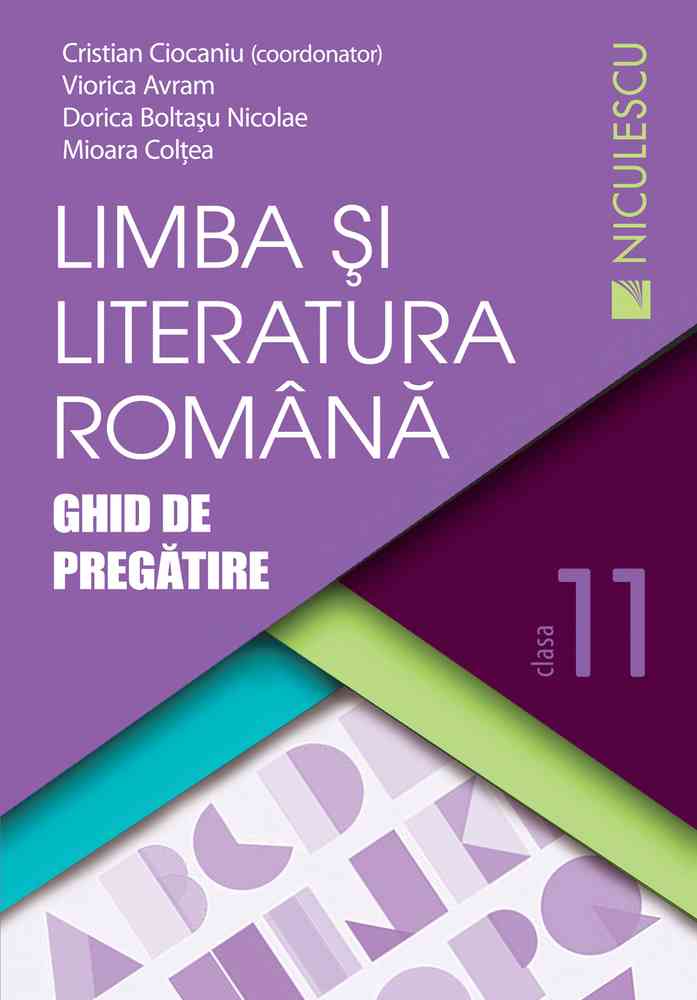 Cristian Ciocaniu (coordonator)
Viorica Avram
Dorica Boltaşu Nicolae
Mioara Colțea

NICULESCU

LIMBA ŞI LITERATURA ROMÂNĂ

GHID DE PREGĂTIRE

clasa 11